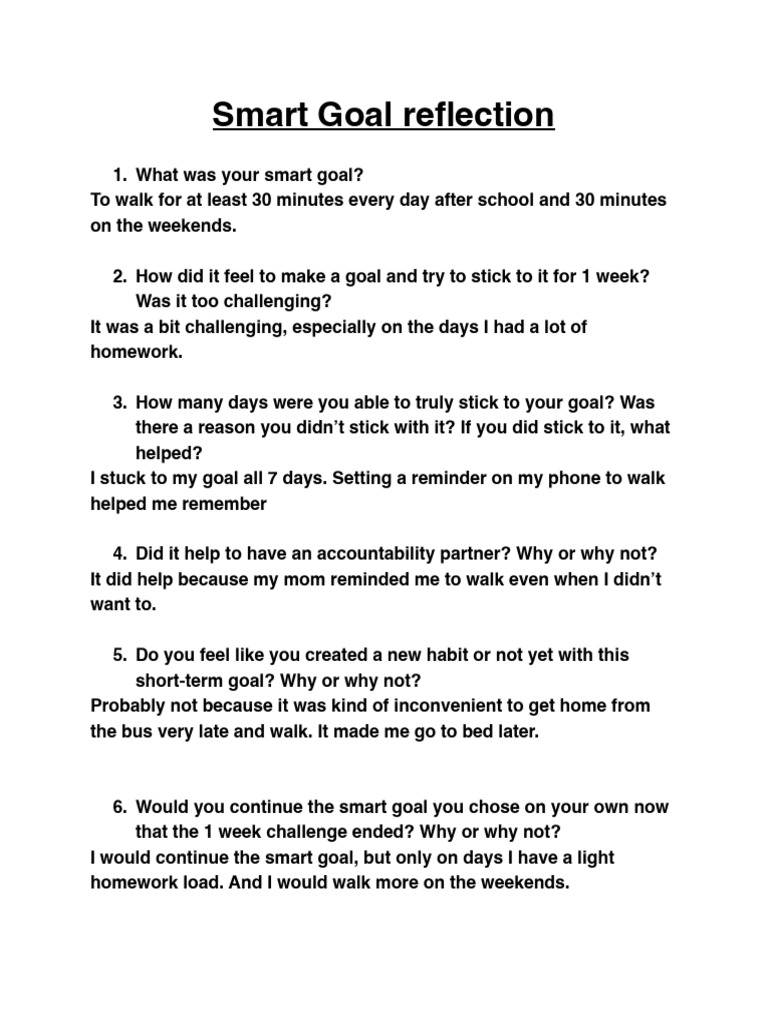 Smart Goal reflection

1. What was your smart goal?
To walk for at least 30 minutes every day after school and 30 minutes on the weekends.

2. How did it feel to make a goal and try to stick to it for 1 week? Was it too challenging?
It was a bit challenging, especially on the days I had a lot of homework.

3. How many days were you able to truly stick to your goal? Was there a reason you didn't stick with it? If you did stick to it, what helped?
I stuck to my goal all 7 days. Setting a reminder on my phone to walk helped me remember

4. Did it help to have an accountability partner? Why or why not?
It did help because my mom reminded me to walk even when I didn't want to.

5. Do you feel like you created a new habit or not yet with this short-term goal? Why or why not?
Probably not because it was kind of inconvenient to get home from the bus very late and walk. It made me go to bed later.

6. Would you continue the smart goal you chose on your own now that the 1 week challenge ended? Why or why not?
I would continue the smart goal, but only on days I have a light homework load. And I would walk more on the weekends.